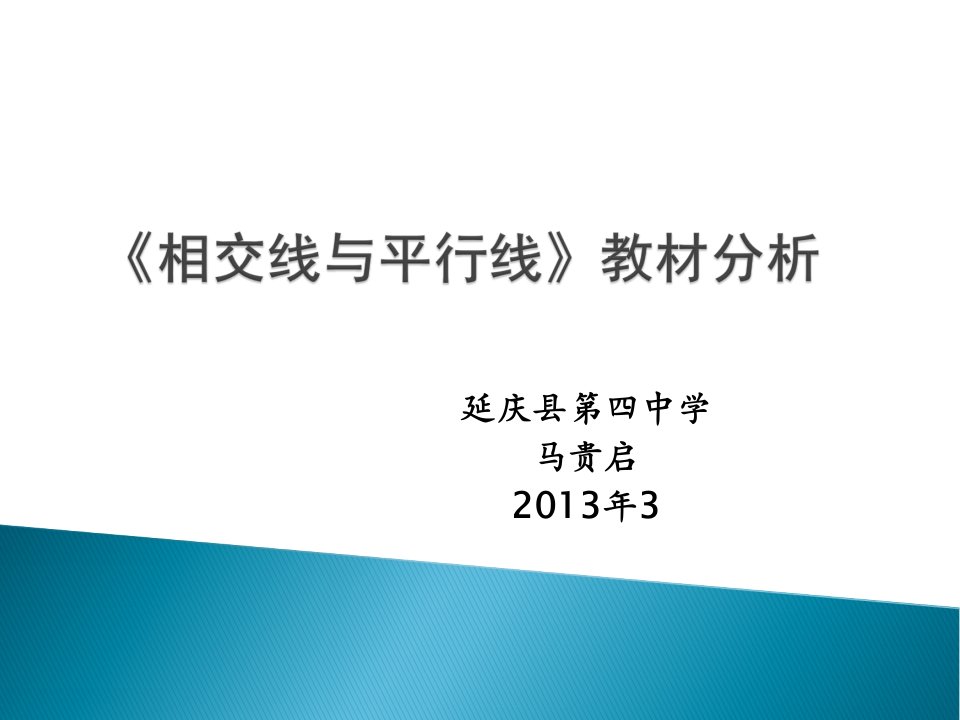 《相交线与平行线》教材分析

延庆县第四中学
马贵启
2013年3